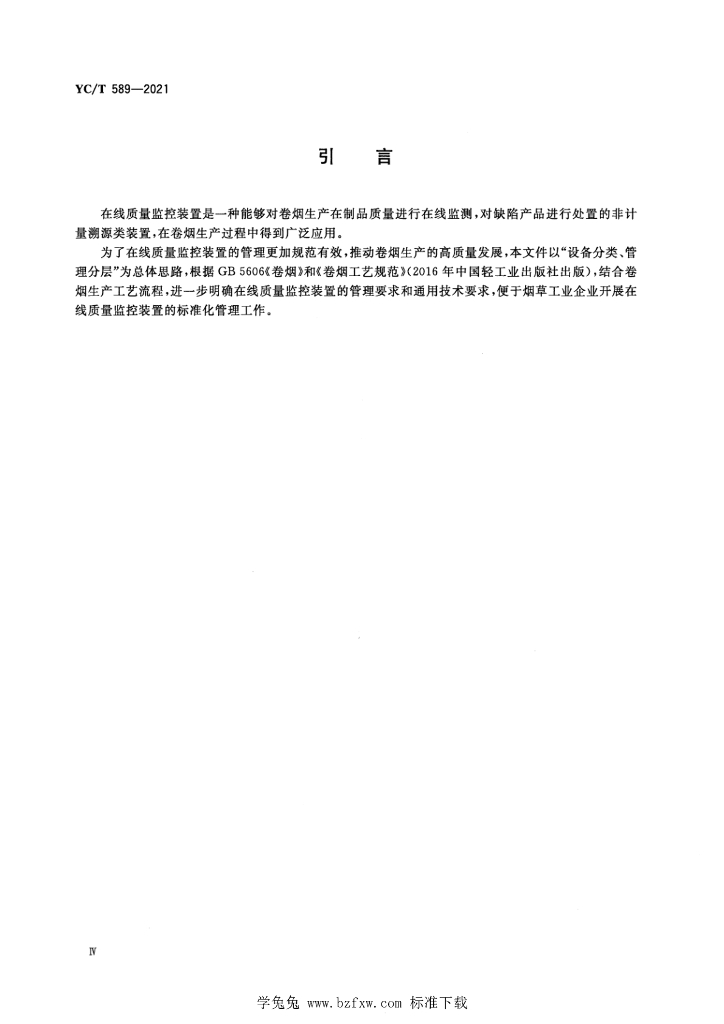 YC/T 589—2021

引　言

在线质量监控装置是一种能够对卷烟生产在制品质量进行在线监测，对缺陷产品进行处置的非计量溯源类装置，在卷烟生产过程中得到广泛应用。

为了在线质量监控装置的管理更加规范有效，推动卷烟生产的高质量发展，本文件以“设备分类、管理分层”为总体思路，根据 GB 5606《卷烟》和《卷烟工艺规范》(2016 年中国轻工业出版社出版)，结合卷烟生产工艺流程，进一步明确在线质量监控装置的管理要求和通用技术要求，便于烟草工业企业开展在线质量监控装置的标准化管理工作。

Ⅳ

学兔兔 www.bzfxw.com 标准下载